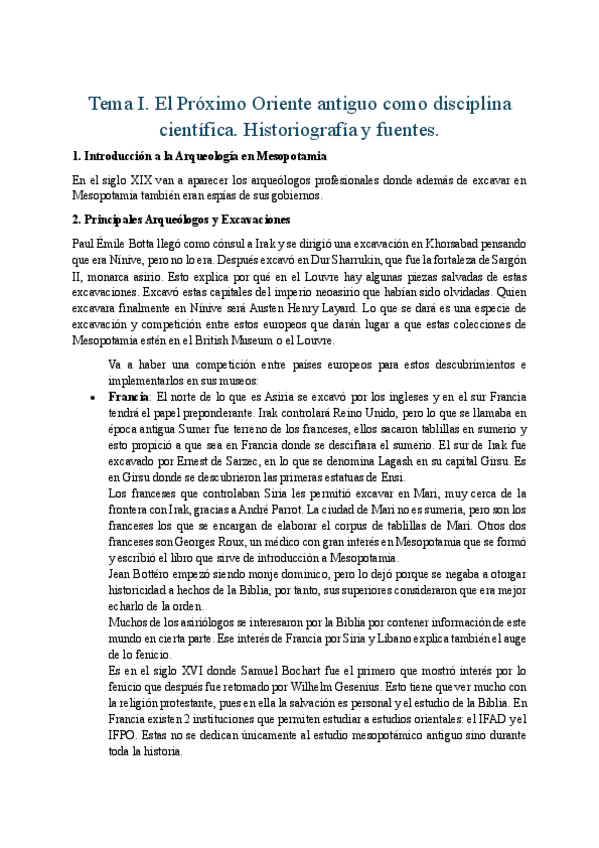 Tema I. El Próximo Oriente antiguo como disciplina científica. Historiografía y fuentes.

1. Introducción a la Arqueología en Mesopotamia

En el siglo XIX van a aparecer los arqueólogos profesionales donde además de excavar en Mesopotamia también eran espías de sus gobiernos.

2. Principales Arqueólogos y Excavaciones

Paul Émile Botta llegó como cónsul a Irak y se dirigió una excavación en Khorsabad pensando que era Nínive, pero no lo era. Después excavó en Dur Sharrukin, que fue la fortaleza de Sargón II, monarca asirio. Esto explica por qué en el Louvre hay algunas piezas salvadas de estas excavaciones. Excavó estas capitales del imperio neoasirio que habían sido olvidadas. Quien excavara finalmente en Nínive será Austen Henry Layard. Lo que se dará es una especie de excavación y competición entre estos europeos que darán lugar a que estas colecciones de Mesopotamia estén en el British Museum o el Louvre.

Va a haber una competición entre países europeos para estos descubrimientos e implementarlos en sus museos:

• Francia: El norte de lo que es Asiria se excavó por los ingleses y en el sur Francia tendrá el papel preponderante. Irak controlará Reino Unido, pero lo que se llamaba en época antigua Sumer fue terreno de los franceses, ellos sacaron tablillas en sumerio y esto propició a que sea en Francia donde se descifrara el sumerio. El sur de Irak fue excavado por Ernest de Sarzec, en lo que se denomina Lagash en su capital Girsu. Es en Girsu donde se descubrieron las primeras estatuas de Ensi.
Los franceses que controlaban Siria les permitió excavar en Mari, muy cerca de la frontera con Irak, gracias a André Parrot. La ciudad de Mari no es sumeria, pero son los franceses los que se encargan de elaborar el corpus de tablillas de Mari. Otros dos franceses son Georges Roux, un médico con gran interés en Mesopotamia que se formó y escribió el libro que sirve de introducción a Mesopotamia.
Jean Bottéro empezó siendo monje dominico, pero lo dejó porque se negaba a otorgar historicidad a hechos de la Biblia, por tanto, sus superiores consideraron que era mejor echarlo de la orden.
Muchos de los asiriólogos se interesaron por la Biblia por contener información de este mundo en cierta parte. Ese interés de Francia por Siria y Líbano explica también el auge de lo fenicio.
Es en el siglo XVI donde Samuel Bochart fue el primero que mostró interés por lo fenicio que después fue retomado por Wilhelm Gesenius. Esto tiene que ver mucho con la religión protestante, pues en ella la salvación es personal y el estudio de la Biblia. En Francia existen 2 instituciones que permiten estudiar a estudios orientales: el IFAD y el IFPO. Estas no se dedican únicamente al estudio mesopotámico antiguo sino durante toda la historia.